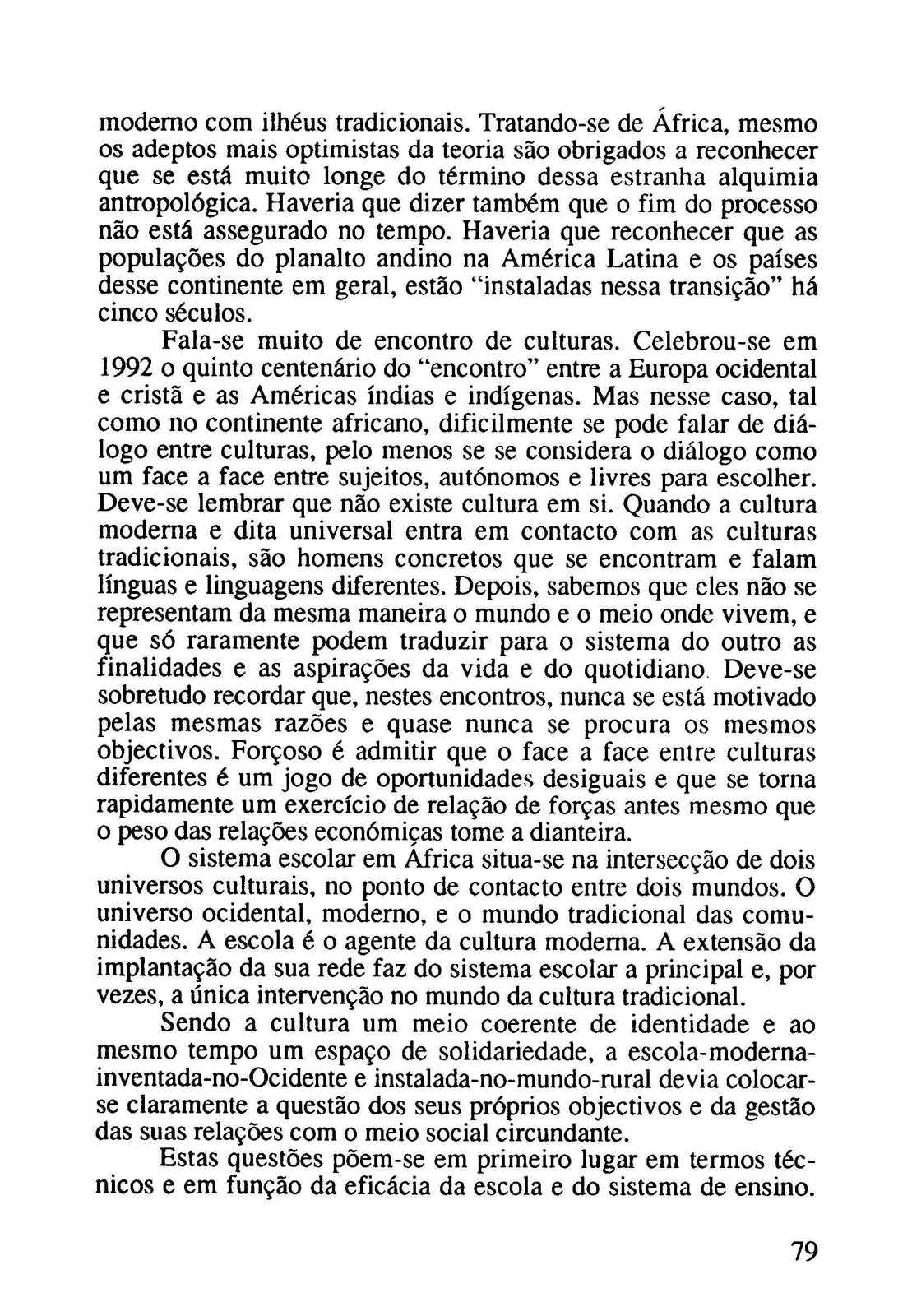 moderno com ilhéus tradicionais. Tratando-se de África, mesmo os adeptos mais optimistas da teoria são obrigados a reconhecer que se está muito longe do término dessa estranha alquimia antropológica. Haveria que dizer também que o fim do processo não está assegurado no tempo. Haveria que reconhecer que as populações do planalto andino na América Latina e os países desse continente em geral, estão "instaladas nessa transição" há cinco séculos.

Fala-se muito de encontro de culturas. Celebrou-se em 1992 o quinto centenário do "encontro" entre a Europa ocidental e cristã e as Américas índias e indígenas. Mas nesse caso, tal como no continente africano, dificilmente se pode falar de diálogo entre culturas, pelo menos se se considera o diálogo como um face a face entre sujeitos, autónomos e livres para escolher. Deve-se lembrar que não existe cultura em si. Quando a cultura moderna e dita universal entra em contacto com as culturas tradicionais, são homens concretos que se encontram e falam línguas e linguagens diferentes. Depois, sabemos que eles não se representam da mesma maneira o mundo e o meio onde vivem, e que só raramente podem traduzir para o sistema do outro as finalidades e as aspirações da vida e do quotidiano. Deve-se sobretudo recordar que, nestes encontros, nunca se está motivado pelas mesmas razões e quase nunca se procura os mesmos objectivos. Forçoso é admitir que o face a face entre culturas diferentes é um jogo de oportunidades desiguais e que se torna rapidamente um exercício de relação de forças antes mesmo que o peso das relações económicas tome a dianteira.

O sistema escolar em África situa-se na intersecção de dois universos culturais, no ponto de contacto entre dois mundos. O universo ocidental, moderno, e o mundo tradicional das comunidades. A escola é o agente da cultura moderna. A extensão da implantação da sua rede faz do sistema escolar a principal e, por vezes, a única intervenção no mundo da cultura tradicional.

Sendo a cultura um meio coerente de identidade e ao mesmo tempo um espaço de solidariedade, a escola-moderna-inventada-no-Ocidente e instalada-no-mundo-rural devia colocar-se claramente a questão dos seus próprios objectivos e da gestão das suas relações com o meio social circundante.

Estas questões põem-se em primeiro lugar em termos técnicos e em função da eficácia da escola e do sistema de ensino.

79